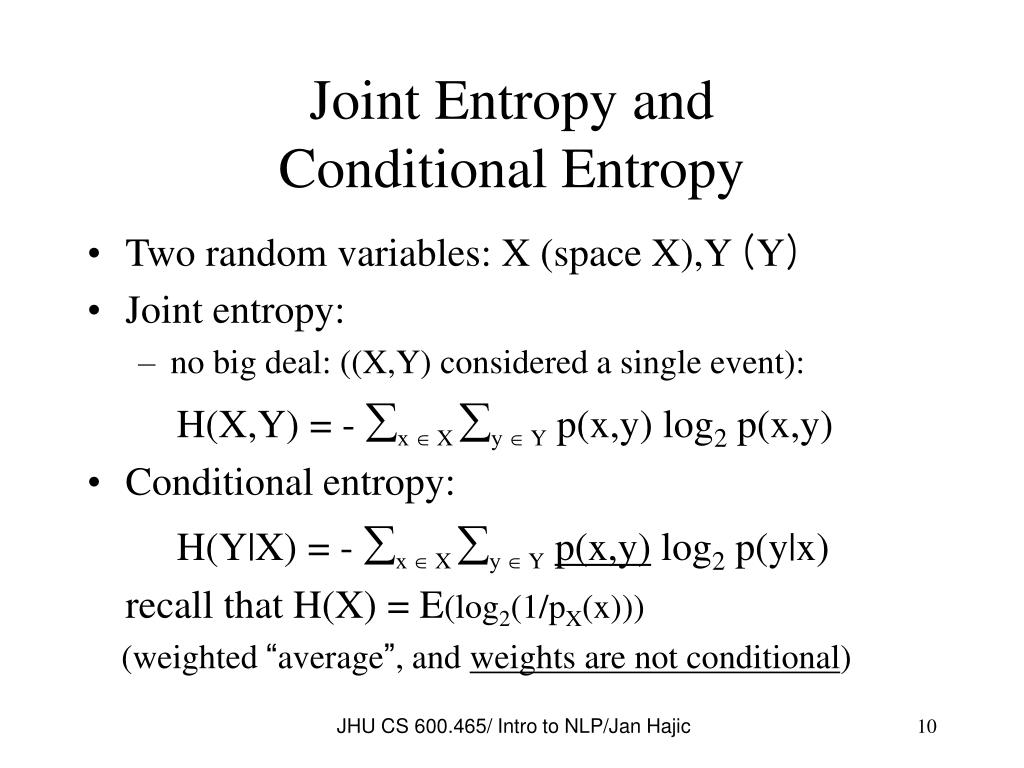 Joint Entropy and
Conditional Entropy

• Two random variables: X (space X),Y (Y)
• Joint entropy:
– no big deal: ((X,Y) considered a single event):

$H(X,Y) = - \sum_{x \in X} \sum_{y \in Y} p(x,y) \log_2 p(x,y)$

• Conditional entropy:

$H(Y|X) = - \sum_{x \in X} \sum_{y \in Y} p(x,y) \log_2 p(y|x)$

recall that $H(X) = E(\log_2(1/p_X(x)))$

(weighted “average”, and weights are not conditional)

JHU CS 600.465/ Intro to NLP/Jan Hajic

10